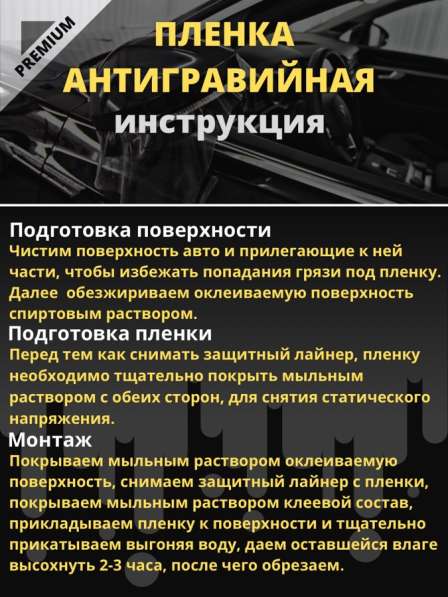 PREMIUM

ПЛЕНКА АНТИГРАВИЙНАЯ

инструкция

Подготовка поверхности

Чистим поверхность авто и прилегающие к ней части, чтобы избежать попадания грязи под пленку. Далее  обезжириваем оклеиваемую поверхность спиртовым раствором.

Подготовка пленки

Перед тем как снимать защитный лайнер, пленку необходимо тщательно покрыть мыльным раствором с обеих сторон, для снятия статического напряжения.

Монтаж

Покрываем мыльным раствором оклеиваемую поверхность, снимаем защитный лайнер с пленки, покрываем мыльным раствором клеевой состав, прикладываем пленку к поверхности и тщательно прикатываем выгоняя воду, даем оставшейся влаге высохнуть 2-3 часа, после чего обрезаем.